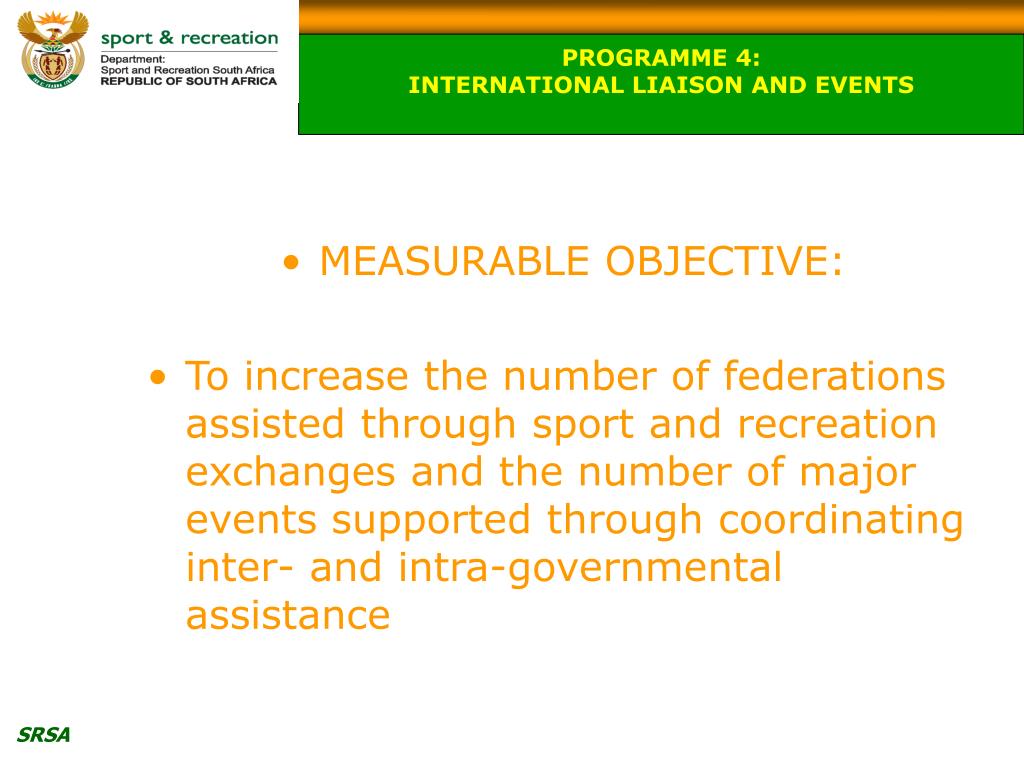 sport & recreation
Department:
Sport and Recreation South Africa
REPUBLIC OF SOUTH AFRICA

PROGRAMME 4:
INTERNATIONAL LIAISON AND EVENTS

• MEASURABLE OBJECTIVE:

• To increase the number of federations assisted through sport and recreation exchanges and the number of major events supported through coordinating inter- and intra-governmental assistance

SRSA